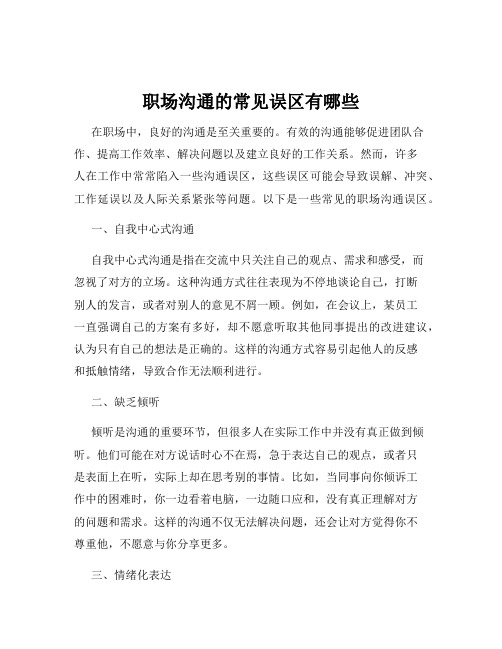 职场沟通的常见误区有哪些

在职场中，良好的沟通是至关重要的。有效的沟通能够促进团队合作、提高工作效率、解决问题以及建立良好的工作关系。然而，许多人在工作中常常陷入一些沟通误区，这些误区可能会导致误解、冲突、工作延误以及人际关系紧张等问题。以下是一些常见的职场沟通误区。

一、自我中心式沟通

自我中心式沟通是指在交流中只关注自己的观点、需求和感受，而忽视了对方的立场。这种沟通方式往往表现为不停地谈论自己，打断别人的发言，或者对别人的意见不屑一顾。例如，在会议上，某员工一直强调自己的方案有多好，却不愿意听取其他同事提出的改进建议，认为只有自己的想法是正确的。这样的沟通方式容易引起他人的反感和抵触情绪，导致合作无法顺利进行。

二、缺乏倾听

倾听是沟通的重要环节，但很多人在实际工作中并没有真正做到倾听。他们可能在对方说话时心不在焉，急于表达自己的观点，或者只是表面上在听，实际上却在思考别的事情。比如，当同事向你倾诉工作中的困难时，你一边看着电脑，一边随口应和，没有真正理解对方的问题和需求。这样的沟通不仅无法解决问题，还会让对方觉得你不尊重他，不愿意与你分享更多。

三、情绪化表达